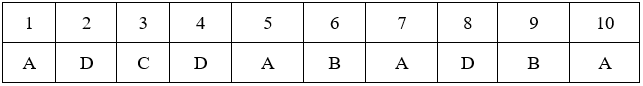 | 1 | 2 | 3 | 4 | 5 | 6 | 7 | 8 | 9 | 10 |
|---|---|---|---|---|---|---|---|---|---|
| A | D | C | D | A | B | A | D | B | A |